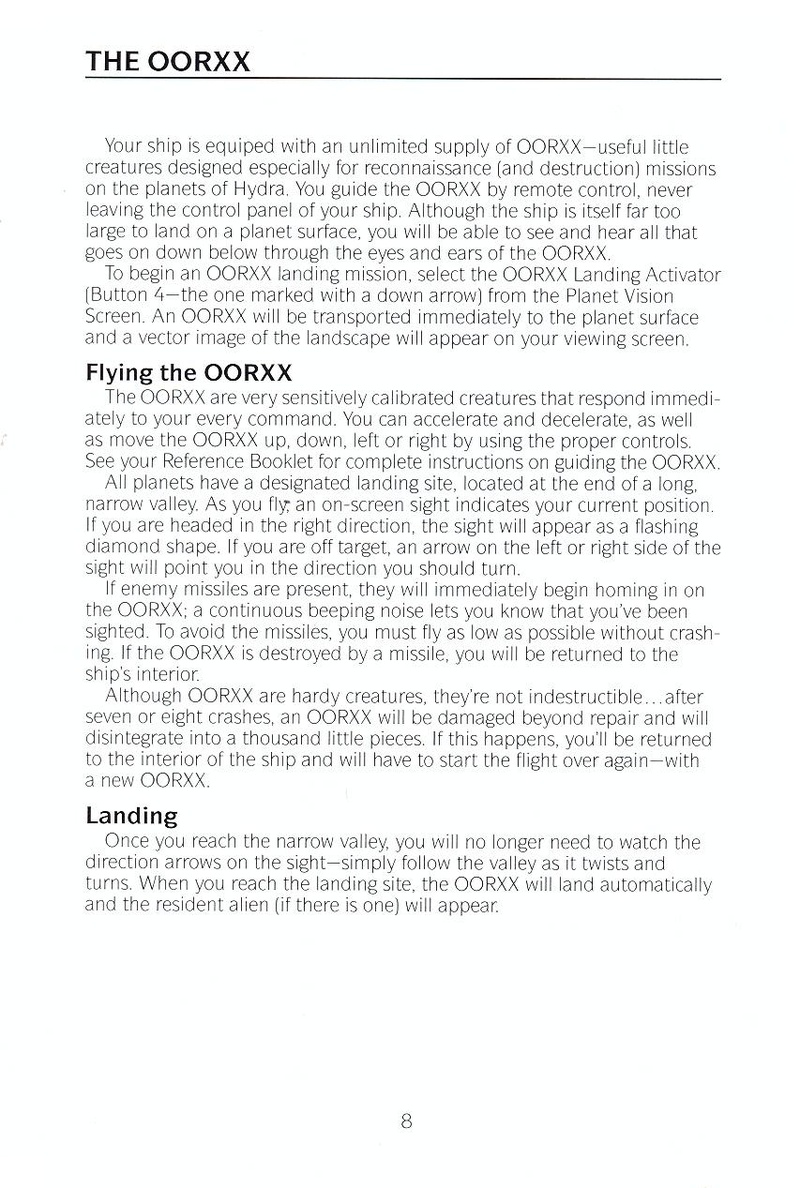 THE OORXX

Your ship is equiped with an unlimited supply of OORXX—useful little creatures designed especially for reconnaissance (and destruction) missions on the planets of Hydra. You guide the OORXX by remote control, never leaving the control panel of your ship. Although the ship is itself far too large to land on a planet surface, you will be able to see and hear all that goes on down below through the eyes and ears of the OORXX.

To begin an OORXX landing mission, select the OORXX Landing Activator (Button 4—the one marked with a down arrow) from the Planet Vision Screen. An OORXX will be transported immediately to the planet surface and a vector image of the landscape will appear on your viewing screen.

Flying the OORXX

The OORXX are very sensitively calibrated creatures that respond immediately to your every command. You can accelerate and decelerate, as well as move the OORXX up, down, left or right by using the proper controls. See your Reference Booklet for complete instructions on guiding the OORXX.

All planets have a designated landing site, located at the end of a long, narrow valley. As you fly, an on-screen sight indicates your current position. If you are headed in the right direction, the sight will appear as a flashing diamond shape. If you are off target, an arrow on the left or right side of the sight will point you in the direction you should turn.

If enemy missiles are present, they will immediately begin homing in on the OORXX; a continuous beeping noise lets you know that you've been sighted. To avoid the missiles, you must fly as low as possible without crashing. If the OORXX is destroyed by a missile, you will be returned to the ship's interior.

Although OORXX are hardy creatures, they're not indestructible...after seven or eight crashes, an OORXX will be damaged beyond repair and will disintegrate into a thousand little pieces. If this happens, you'll be returned to the interior of the ship and will have to start the flight over again—with a new OORXX.

Landing

Once you reach the narrow valley, you will no longer need to watch the direction arrows on the sight—simply follow the valley as it twists and turns. When you reach the landing site, the OORXX will land automatically and the resident alien (if there is one) will appear.

8